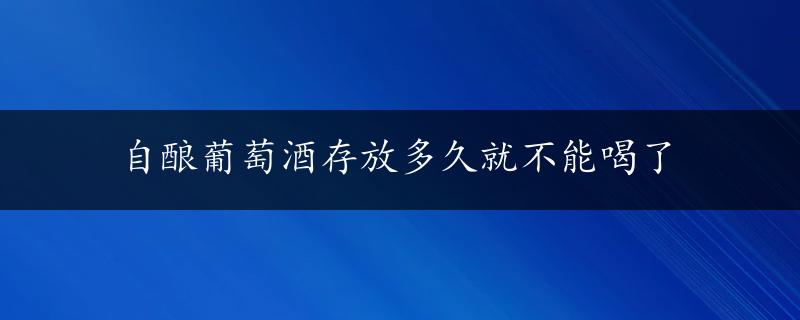 自酿葡萄酒存放多久就不能喝了